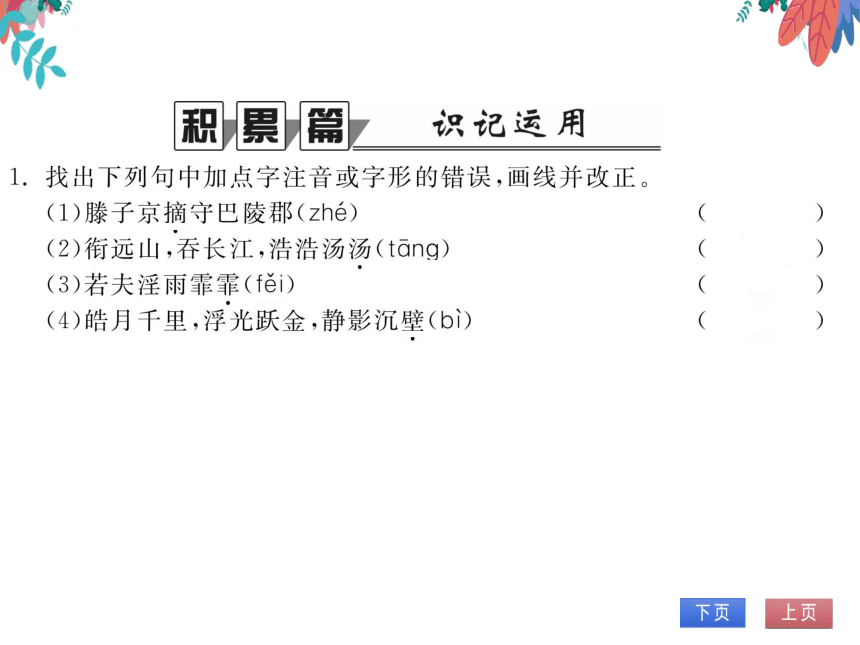 积累篇 识记运用

1. 找出下列句中加点字注音或字形的错误，画线并改正。

(1)滕子京摘守巴陵郡(zhé)　(　　)

(2)衔远山，吞长江，浩浩汤汤(tāng)　(　　)

(3)若夫淫雨霏霏(fěi)　(　　)

(4)皓月千里，浮光跃金，静影沉壁(bì)　(　　)

下页　上页